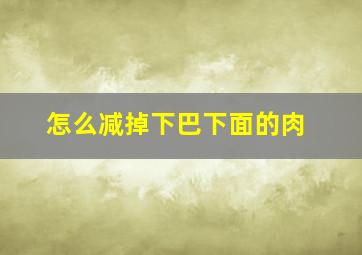 怎么减掉下巴下面的肉